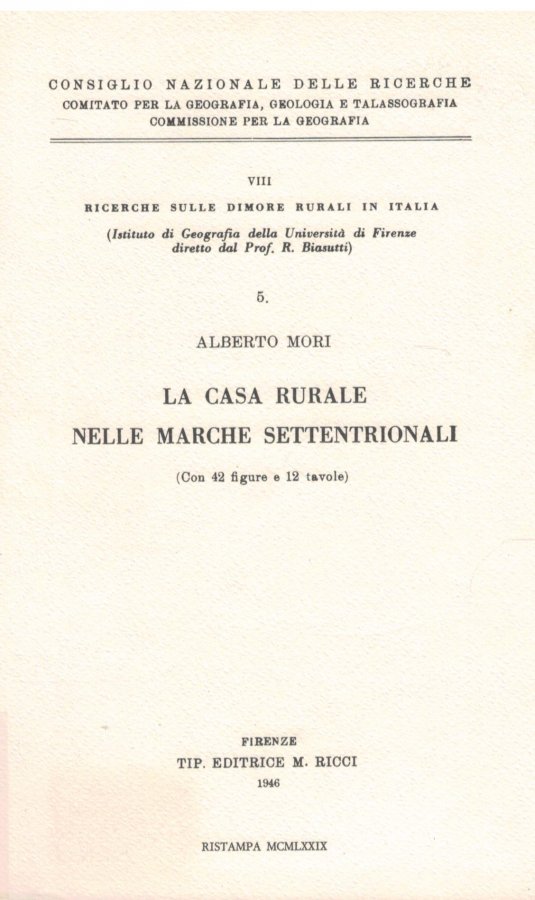 CONSIGLIO NAZIONALE DELLE RICERCHE
COMITATO PER LA GEOGRAFIA, GEOLOGIA E TALASSOGRAFIA
COMMISSIONE PER LA GEOGRAFIA

VIII
RICERCHE SULLE DIMORE RURALI IN ITALIA
(Istituto di Geografia della Università di Firenze diretto dal Prof. R. Biasutti)

5.

ALBERTO MORI

LA CASA RURALE
NELLE MARCHE SETTENTRIONALI

(Con 42 figure e 12 tavole)

FIRENZE
TIP. EDITRICE M. RICCI
1946

RISTAMPA MCMLXXIX